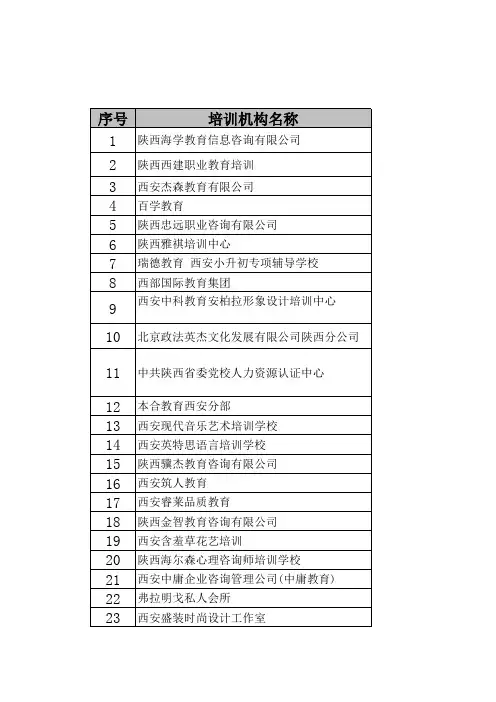 | 序号 | 培训机构名称 |
|---|---|
| 1 | 陕西海学教育信息咨询有限公司 |
| 2 | 陕西西建职业教育培训 |
| 3 | 西安杰森教育有限公司 |
| 4 | 百学教育 |
| 5 | 陕西忠远职业咨询有限公司 |
| 6 | 陕西雅祺培训中心 |
| 7 | 瑞德教育 西安小升初专项辅导学校 |
| 8 | 西部国际教育集团 |
| 9 | 西安中科教育安柏拉形象设计培训中心 |
| 10 | 北京政法英杰文化发展有限公司陕西分公司 |
| 11 | 中共陕西省委党校人力资源认证中心 |
| 12 | 本合教育西安分部 |
| 13 | 西安现代音乐艺术培训学校 |
| 14 | 西安英特思语言培训学校 |
| 15 | 陕西骥杰教育咨询有限公司 |
| 16 | 西安筑人教育 |
| 17 | 西安睿莱品质教育 |
| 18 | 陕西金智教育咨询有限公司 |
| 19 | 西安含羞草花艺培训 |
| 20 | 陕西海尔森心理咨询师培训学校 |
| 21 | 西安中庸企业咨询管理公司(中庸教育) |
| 22 | 弗拉明戈私人会所 |
| 23 | 西安盛装时尚设计工作室 |